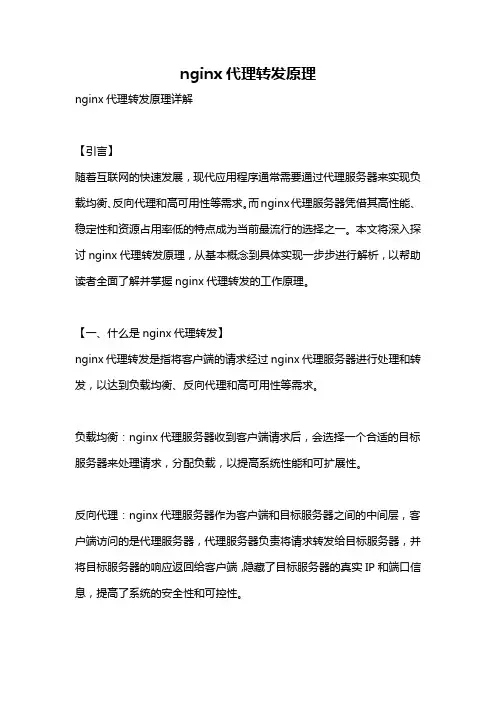 nginx 代理转发原理

nginx 代理转发原理详解

【引言】

随着互联网的快速发展，现代应用程序通常需要通过代理服务器来实现负载均衡、反向代理和高可用性等需求。而 nginx 代理服务器凭借其高性能、稳定性和资源占用率低的特点成为当前最流行的选择之一。本文将深入探讨 nginx 代理转发原理，从基本概念到具体实现一步步进行解析，以帮助读者全面了解并掌握 nginx 代理转发的工作原理。

【一、什么是 nginx 代理转发】

nginx 代理转发是指将客户端的请求经过 nginx 代理服务器进行处理和转发，以达到负载均衡、反向代理和高可用性等需求。

负载均衡：nginx 代理服务器收到客户端请求后，会选择一个合适的目标服务器来处理请求，分配负载，以提高系统性能和可扩展性。

反向代理：nginx 代理服务器作为客户端和目标服务器之间的中间层，客户端访问的是代理服务器，代理服务器负责将请求转发给目标服务器，并将目标服务器的响应返回给客户端，隐藏了目标服务器的真实 IP 和端口信息，提高了系统的安全性和可控性。